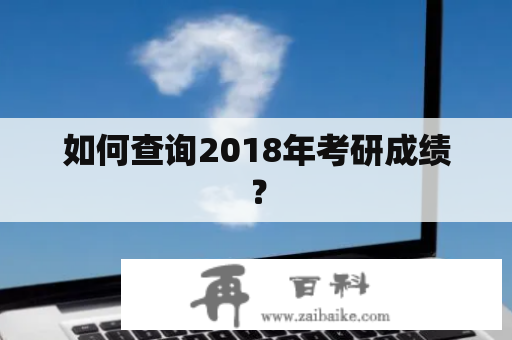 如何查询2018年考研成绩？

再 百科
www.zaibaike.com